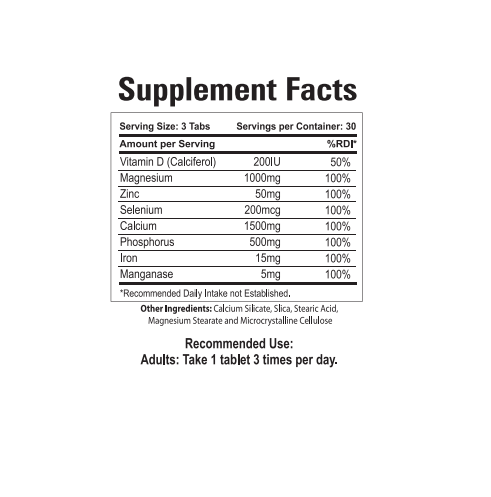 Supplement Facts

Serving Size: 3 Tabs Servings per Container: 30

| Amount per Serving | | %RDI* |
|---|---|---|
| Vitamin D (Calciferol) | 200IU | 50% |
| Magnesium | 1000mg | 100% |
| Zinc | 50mg | 100% |
| Selenium | 200mcg | 100% |
| Calcium | 1500mg | 100% |
| Phosphorus | 500mg | 100% |
| Iron | 15mg | 100% |
| Manganase | 5mg | 100% |

*Recommended Daily Intake not Established.

Other Ingredients: Calcium Silicate, Slica, Stearic Acid, Magnesium Stearate and Microcrystalline Cellulose

Recommended Use:
Adults: Take 1 tablet 3 times per day.